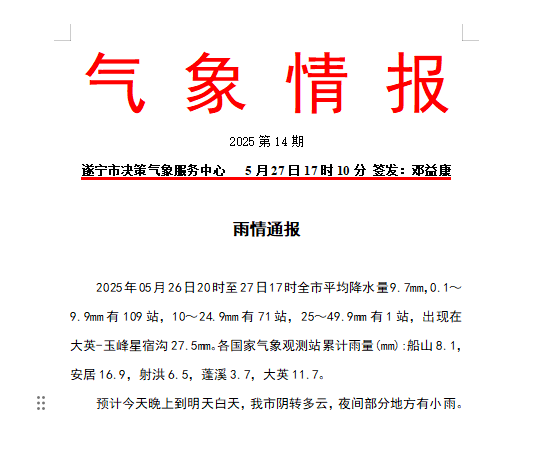 气 象 情 报

2025 第 14 期

遂宁市决策气象服务中心　5 月 27 日 17 时 10 分 签发：邓益康

雨情通报

2025年05月26日20时至27日17时全市平均降水量9.7mm,0.1～9.9mm 有 109 站，10～24.9mm 有 71 站，25～49.9mm 有 1 站，出现在大英-玉峰星宿沟 27.5mm。各国家气象观测站累计雨量(mm):船山 8.1，安居 16.9，射洪 6.5，蓬溪 3.7，大英 11.7。

预计今天晚上到明天白天，我市阴转多云，夜间部分地方有小雨。